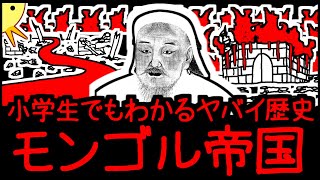 小学生でもわかるヤバイ歴史
モンゴル帝国